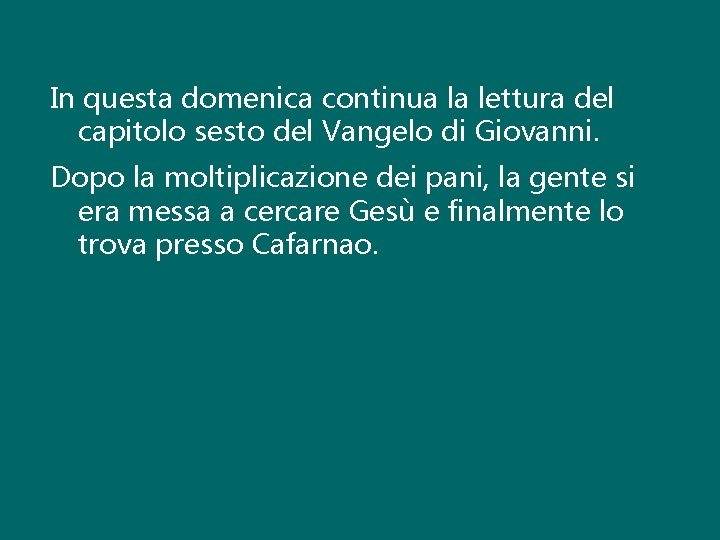 In questa domenica continua la lettura del capitolo sesto del Vangelo di Giovanni.

Dopo la moltiplicazione dei pani, la gente si era messa a cercare Gesù e finalmente lo trova presso Cafarnao.